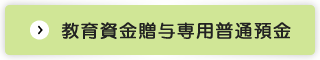 教育資金贈与専用普通預金